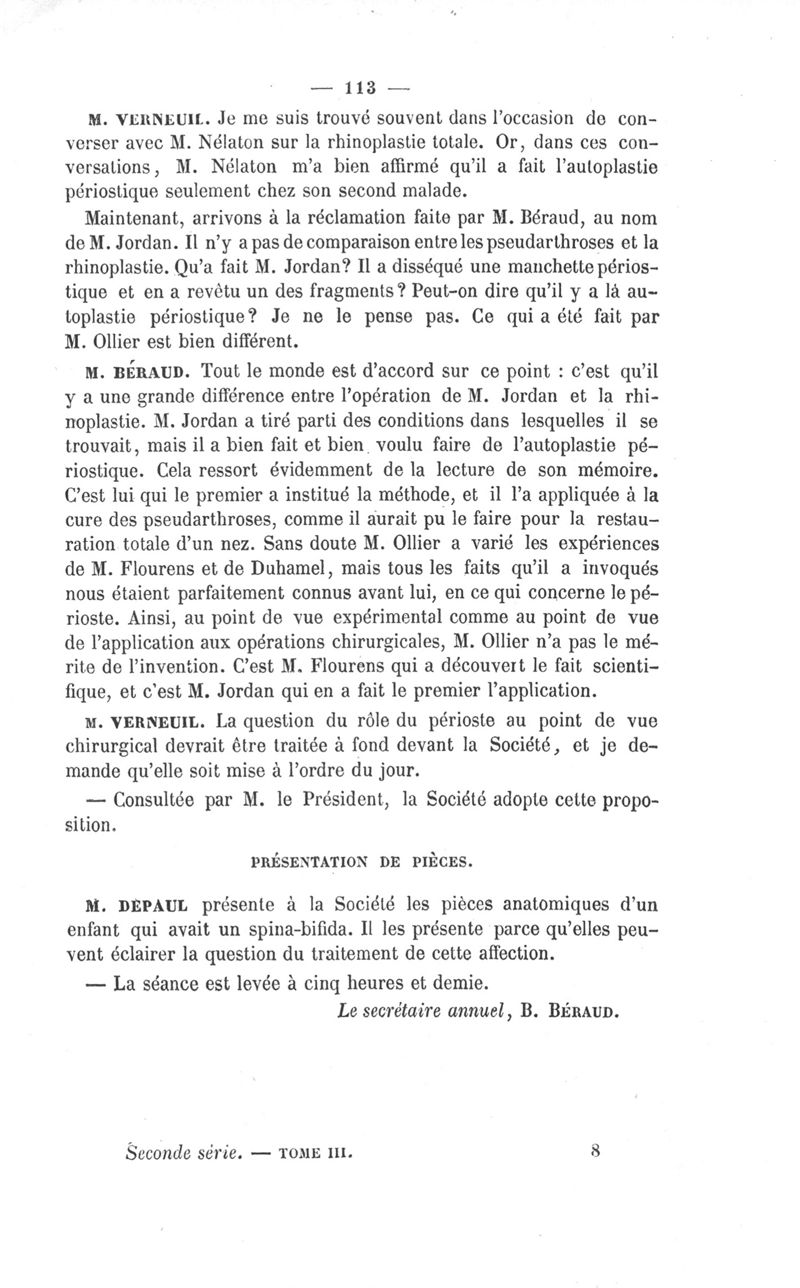 — 113 —

M. VERNEUIL. Je me suis trouvé souvent dans l'occasion de converser avec M. Nélaton sur la rhinoplastie totale. Or, dans ces conversations, M. Nélaton m'a bien affirmé qu'il a fait l'autoplastie périostique seulement chez son second malade.

Maintenant, arrivons à la réclamation faite par M. Béraud, au nom de M. Jordan. Il n'y a pas de comparaison entre les pseudarthroses et la rhinoplastie. Qu'a fait M. Jordan? Il a disséqué une manchette périostique et en a revêtu un des fragments? Peut-on dire qu'il y a là autoplastie périostique? Je ne le pense pas. Ce qui a été fait par M. Ollier est bien différent.

M. BÉRAUD. Tout le monde est d'accord sur ce point : c'est qu'il y a une grande différence entre l'opération de M. Jordan et la rhinoplastie. M. Jordan a tiré parti des conditions dans lesquelles il se trouvait, mais il a bien fait et bien voulu faire de l'autoplastie périostique. Cela ressort évidemment de la lecture de son mémoire. C'est lui qui le premier a institué la méthode, et il l'a appliquée à la cure des pseudarthroses, comme il aurait pu le faire pour la restauration totale d'un nez. Sans doute M. Ollier a varié les expériences de M. Flourens et de Duhamel, mais tous les faits qu'il a invoqués nous étaient parfaitement connus avant lui, en ce qui concerne le périoste. Ainsi, au point de vue expérimental comme au point de vue de l'application aux opérations chirurgicales, M. Ollier n'a pas le mérite de l'invention. C'est M. Flourens qui a découvert le fait scientifique, et c'est M. Jordan qui en a fait le premier l'application.

M. VERNEUIL. La question du rôle du périoste au point de vue chirurgical devrait être traitée à fond devant la Société, et je demande qu'elle soit mise à l'ordre du jour.

— Consultée par M. le Président, la Société adopte cette proposition.

PRÉSENTATION DE PIÈCES.

M. DEPAUL présente à la Société les pièces anatomiques d'un enfant qui avait un spina-bifida. Il les présente parce qu'elles peuvent éclairer la question du traitement de cette affection.

— La séance est levée à cinq heures et demie.

Le secrétaire annuel, B. BÉRAUD.

Seconde série. — TOME III. 8